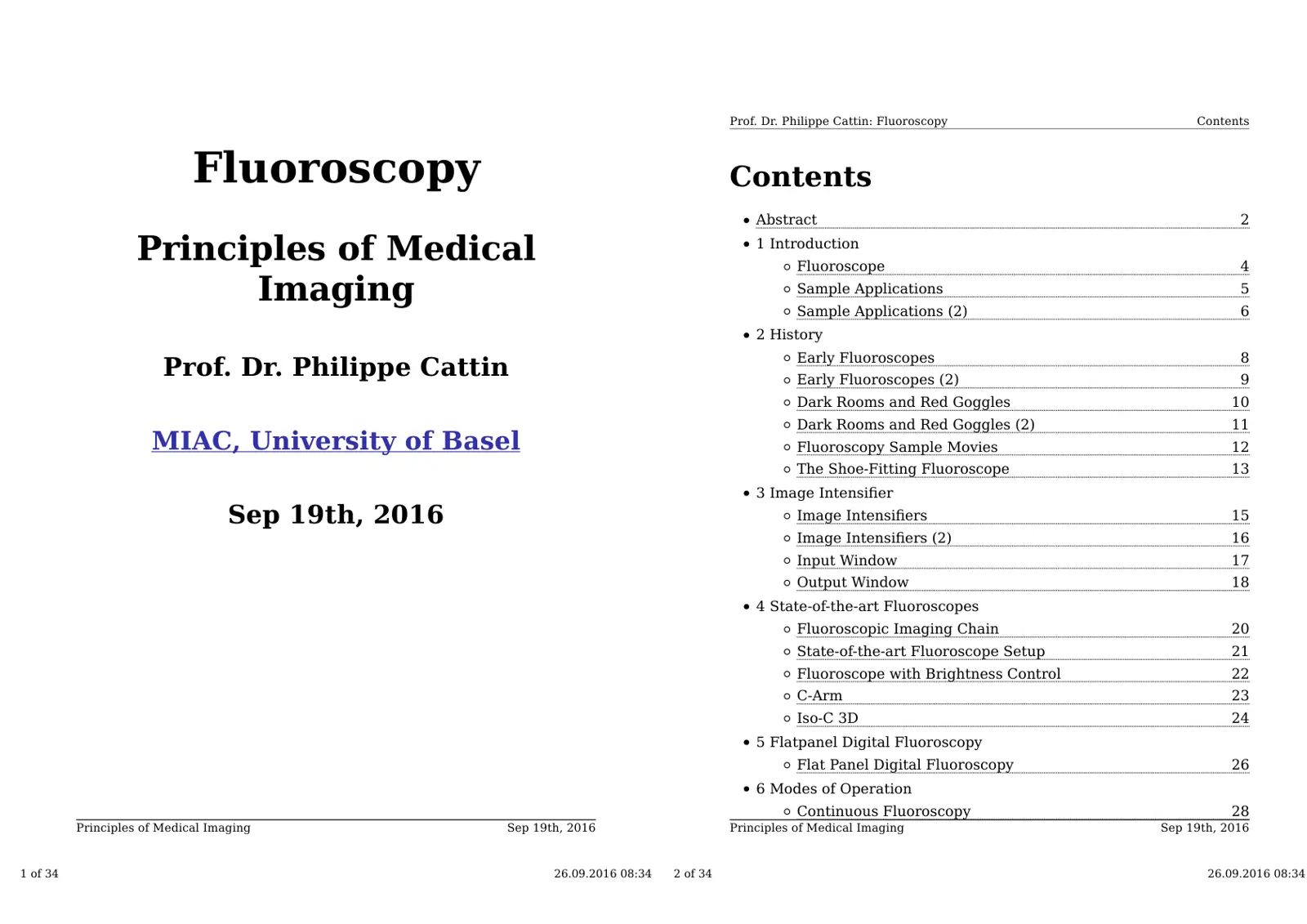 Fluoroscopy

Principles of Medical Imaging

Prof. Dr. Philippe Cattin

MIAC, University of Basel

Sep 19th, 2016

Principles of Medical Imaging
Sep 19th, 2016

1 of 34
26.09.2016 08:34

Prof. Dr. Philippe Cattin: Fluoroscopy
Contents

Contents

• Abstract 2
• 1 Introduction
◦ Fluoroscope 4
◦ Sample Applications 5
◦ Sample Applications (2) 6
• 2 History
◦ Early Fluoroscopes 8
◦ Early Fluoroscopes (2) 9
◦ Dark Rooms and Red Goggles 10
◦ Dark Rooms and Red Goggles (2) 11
◦ Fluoroscopy Sample Movies 12
◦ The Shoe-Fitting Fluoroscope 13
• 3 Image Intensifier
◦ Image Intensifiers 15
◦ Image Intensifiers (2) 16
◦ Input Window 17
◦ Output Window 18
• 4 State-of-the-art Fluoroscopes
◦ Fluoroscopic Imaging Chain 20
◦ State-of-the-art Fluoroscope Setup 21
◦ Fluoroscope with Brightness Control 22
◦ C-Arm 23
◦ Iso-C 3D 24
• 5 Flatpanel Digital Fluoroscopy
◦ Flat Panel Digital Fluoroscopy 26
• 6 Modes of Operation
◦ Continuous Fluoroscopy 28

Principles of Medical Imaging
Sep 19th, 2016

2 of 34
26.09.2016 08:34